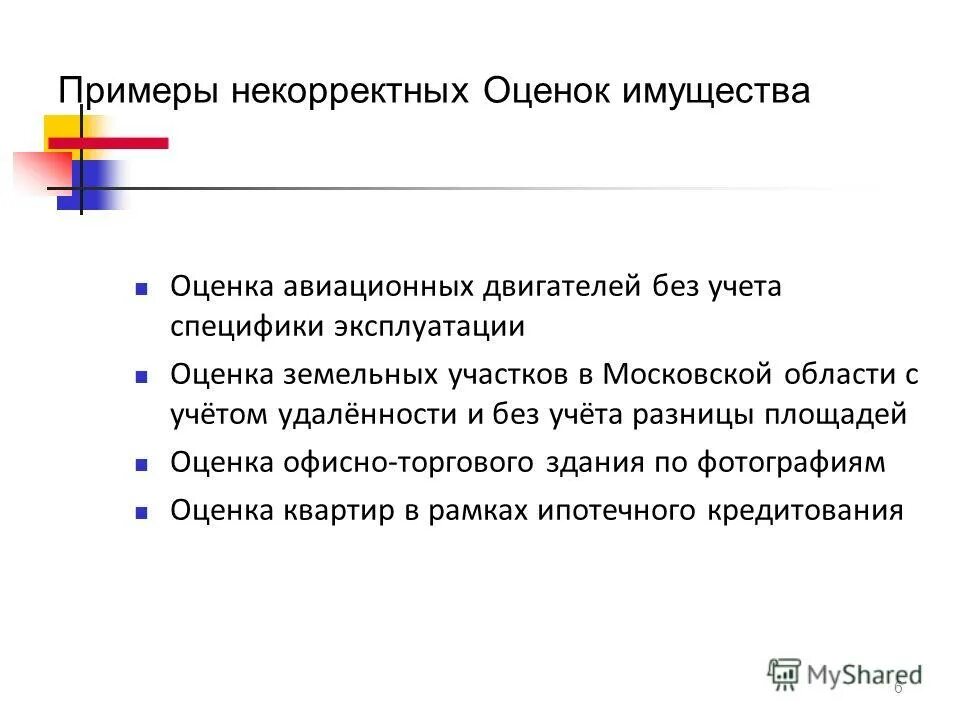 Примеры некорректных Оценок имущества

- Оценка авиационных двигателей без учета специфики эксплуатации
- Оценка земельных участков в Московской области с учётом удалённости и без учёта разницы площадей
- Оценка офисно-торгового здания по фотографиям
- Оценка квартир в рамках ипотечного кредитования

MyShared
6